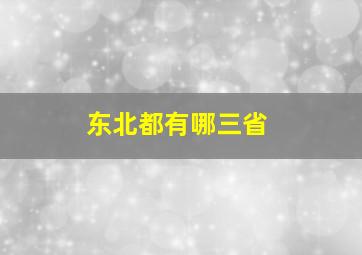 东北都有哪三省